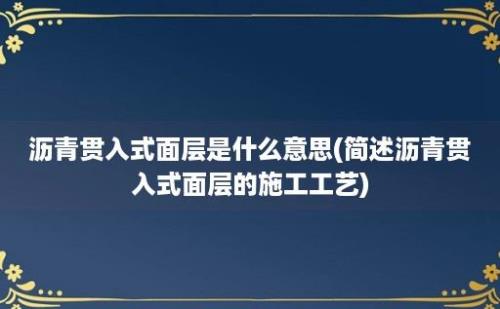 沥青贯入式面层是什么意思(简述沥青贯入式面层的施工工艺)